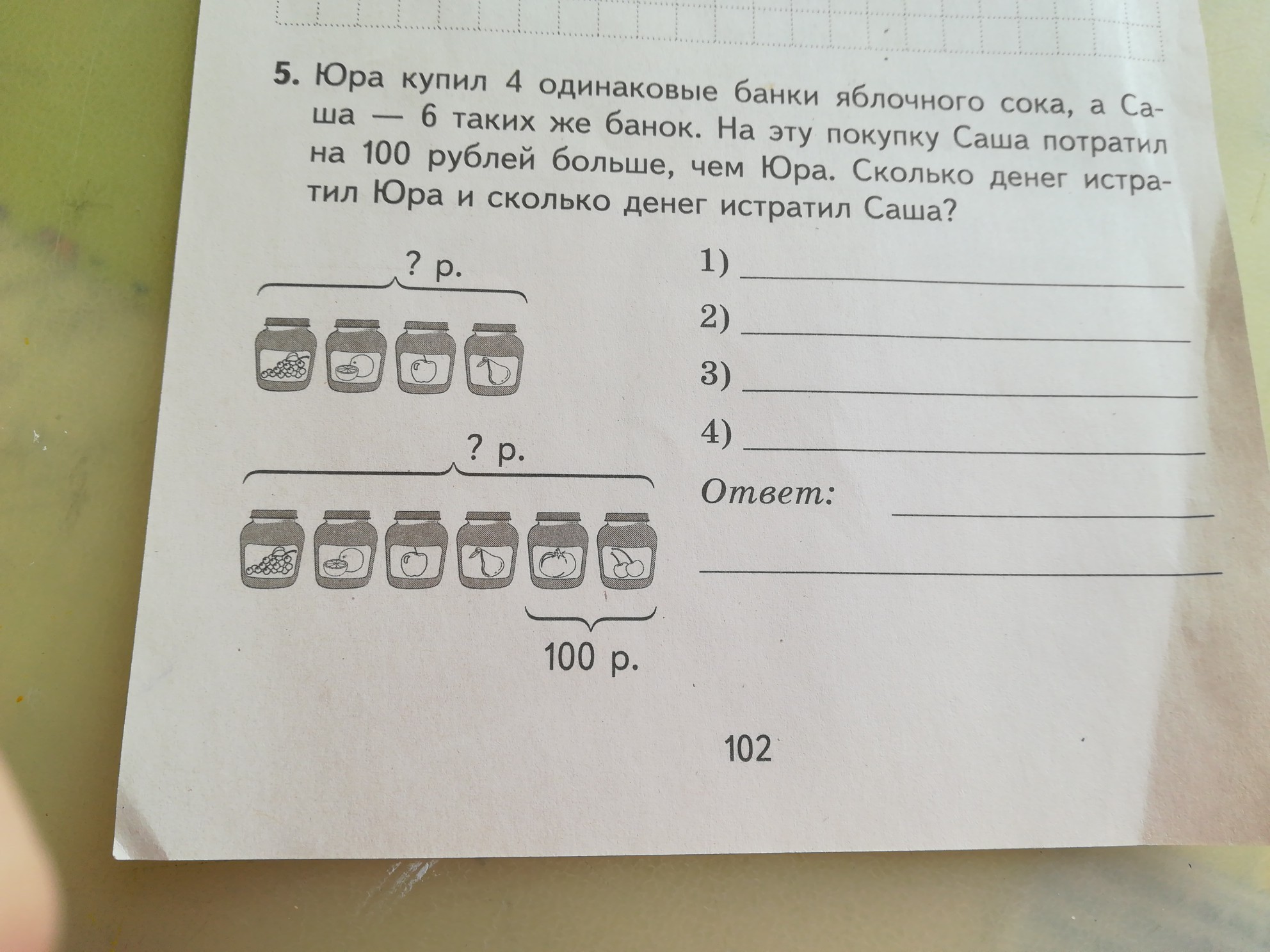 5. Юра купил 4 одинаковые банки яблочного сока, а Саша — 6 таких же банок. На эту покупку Саша потратил на 100 рублей больше, чем Юра. Сколько денег истратил Юра и сколько денег истратил Саша?

? р.

? р.

100 р.

1) ____

2) ____

3) ____

4) ____

Ответ: ____

____

102